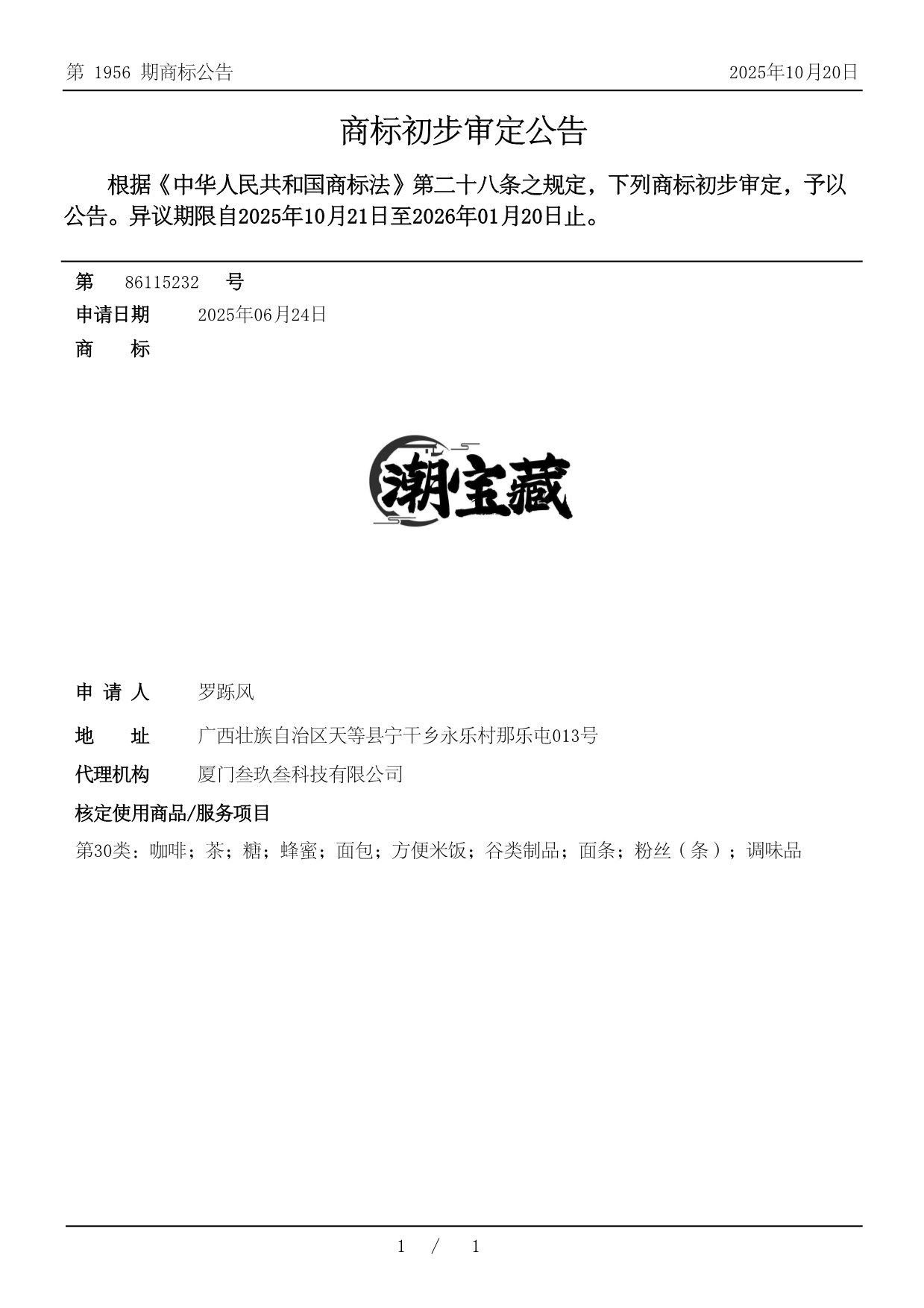 第 1956 期商标公告

2025年10月20日

商标初步审定公告

根据《中华人民共和国商标法》第二十八条之规定，下列商标初步审定，予以公告。异议期限自2025年10月21日至2026年01月20日止。

第 86115232 号

申请日期 2025年06月24日

商 标

潮宝藏

申 请 人 罗跞风

地 址 广西壮族自治区天等县宁干乡永乐村那乐屯013号

代理机构 厦门叁玖叁科技有限公司

核定使用商品/服务项目

第30类：咖啡；茶；糖；蜂蜜；面包；方便米饭；谷类制品；面条；粉丝（条）；调味品

1 / 1